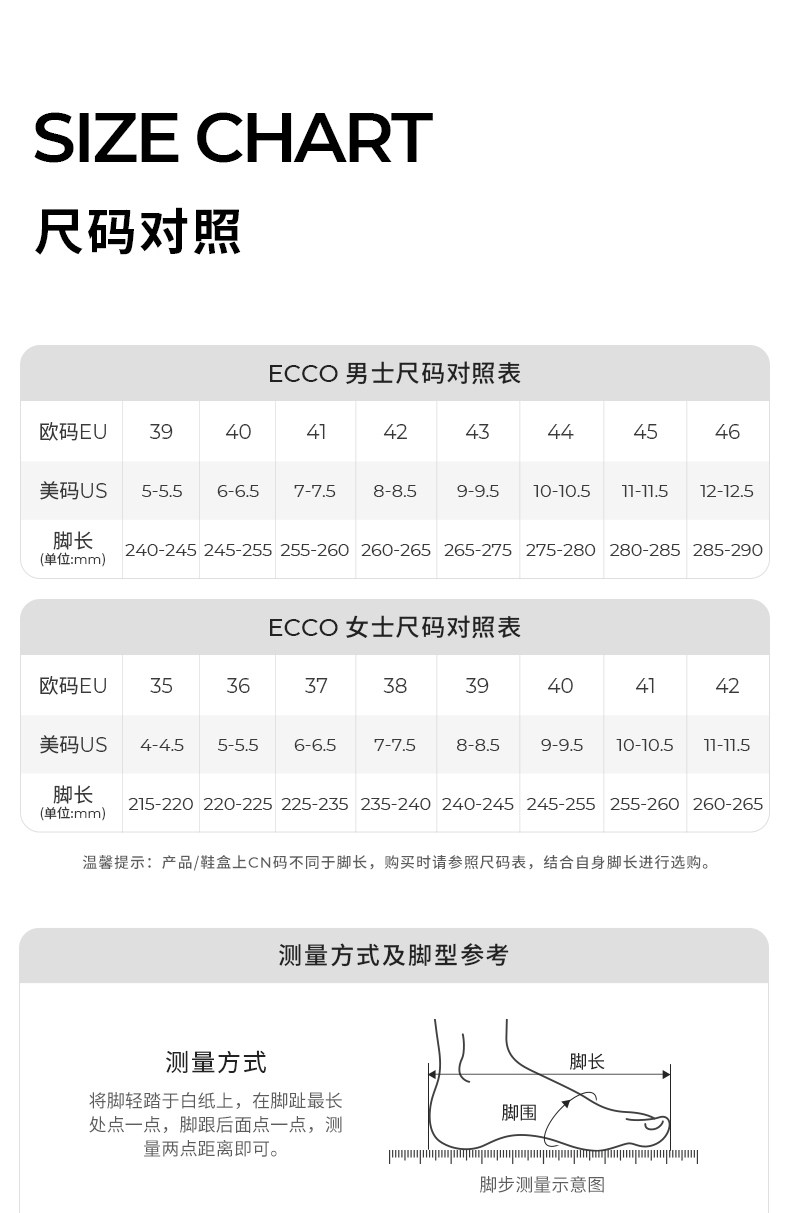 SIZE CHART
尺码对照

ECCO 男士尺码对照表

| 欧码EU | 39 | 40 | 41 | 42 | 43 | 44 | 45 | 46 |
|---|---|---|---|---|---|---|---|---|
| 美码US | 5-5.5 | 6-6.5 | 7-7.5 | 8-8.5 | 9-9.5 | 10-10.5 | 11-11.5 | 12-12.5 |
| 脚长 (单位:mm) | 240-245 | 245-255 | 255-260 | 260-265 | 265-275 | 275-280 | 280-285 | 285-290 |

ECCO 女士尺码对照表

| 欧码EU | 35 | 36 | 37 | 38 | 39 | 40 | 41 | 42 |
|---|---|---|---|---|---|---|---|---|
| 美码US | 4-4.5 | 5-5.5 | 6-6.5 | 7-7.5 | 8-8.5 | 9-9.5 | 10-10.5 | 11-11.5 |
| 脚长 (单位:mm) | 215-220 | 220-225 | 225-235 | 235-240 | 240-245 | 245-255 | 255-260 | 260-265 |

温馨提示：产品/鞋盒上CN码不同于脚长，购买时请参照尺码表，结合自身脚长进行选购。

测量方式及脚型参考

测量方式
将脚轻踏于白纸上，在脚趾最长处点一点，脚跟后面点一点，测量两点距离即可。

脚长
脚围
脚步测量示意图